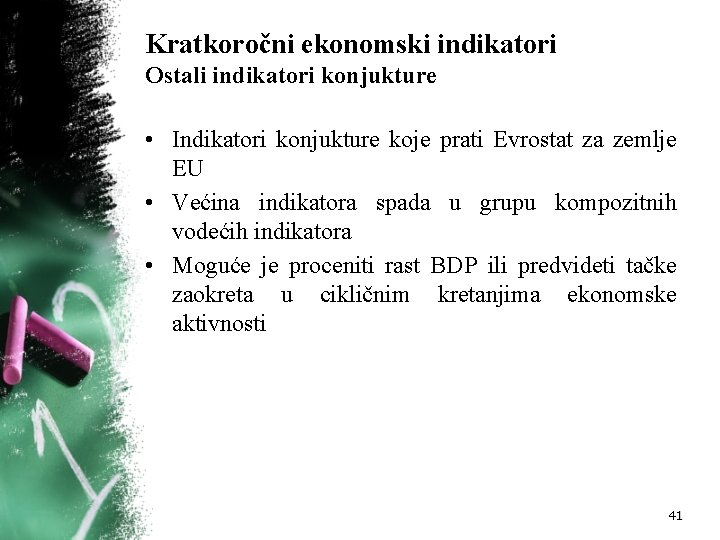 Kratkoročni ekonomski indikatori
Ostali indikatori konjukture

• Indikatori konjukture koje prati Evrostat za zemlje EU
• Većina indikatora spada u grupu kompozitnih vodećih indikatora
• Moguće je proceniti rast BDP ili predvideti tačke zaokreta u cikličnim kretanjima ekonomske aktivnosti

41